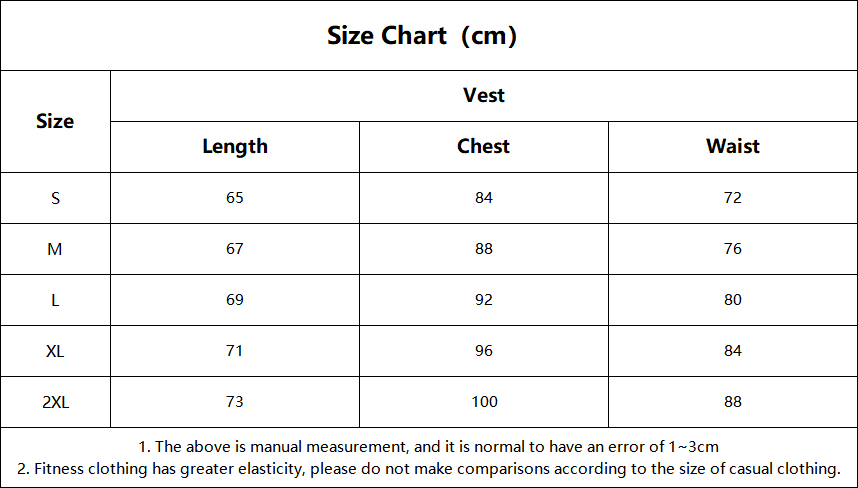 Size Chart（cm）

| Size | Vest | | |
|---|---|---|---|
| | Length | Chest | Waist |
| S | 65 | 84 | 72 |
| M | 67 | 88 | 76 |
| L | 69 | 92 | 80 |
| XL | 71 | 96 | 84 |
| 2XL | 73 | 100 | 88 |

1. The above is manual measurement, and it is normal to have an error of 1~3cm
2. Fitness clothing has greater elasticity, please do not make comparisons according to the size of casual clothing.